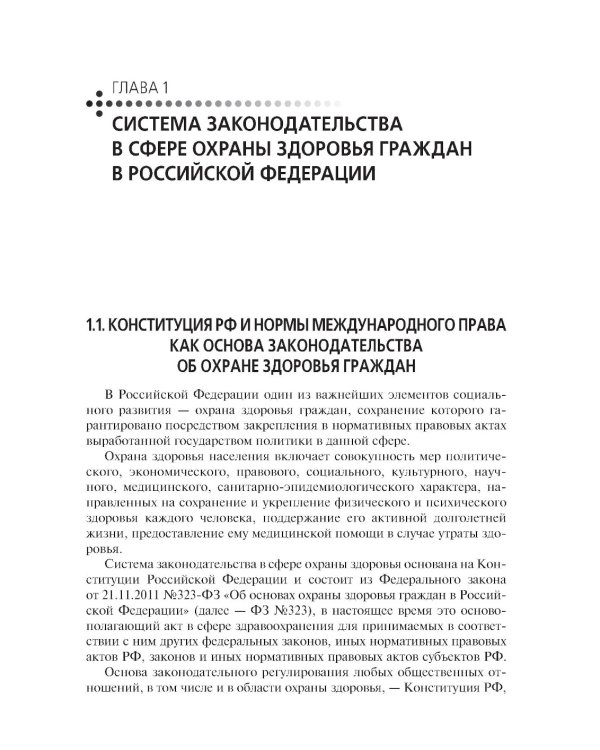 ГЛАВА 1

СИСТЕМА ЗАКОНОДАТЕЛЬСТВА В СФЕРЕ ОХРАНЫ ЗДОРОВЬЯ ГРАЖДАН В РОССИЙСКОЙ ФЕДЕРАЦИИ

1.1. КОНСТИТУЦИЯ РФ И НОРМЫ МЕЖДУНАРОДНОГО ПРАВА КАК ОСНОВА ЗАКОНОДАТЕЛЬСТВА ОБ ОХРАНЕ ЗДОРОВЬЯ ГРАЖДАН

В Российской Федерации один из важнейших элементов социального развития — охрана здоровья граждан, сохранение которого гарантировано посредством закрепления в нормативных правовых актах выработанной государством политики в данной сфере.

Охрана здоровья населения включает совокупность мер политического, экономического, правового, социального, культурного, научного, медицинского, санитарно-эпидемиологического характера, направленных на сохранение и укрепление физического и психического здоровья каждого человека, поддержание его активной долголетней жизни, предоставление ему медицинской помощи в случае утраты здоровья.

Система законодательства в сфере охраны здоровья основана на Конституции Российской Федерации и состоит из Федерального закона от 21.11.2011 №323-ФЗ «Об основах охраны здоровья граждан в Российской Федерации» (далее — ФЗ №323), в настоящее время это основополагающий акт в сфере здравоохранения для принимаемых в соответствии с ним других федеральных законов, иных нормативных правовых актов РФ, законов и иных нормативных правовых актов субъектов РФ.

Основа законодательного регулирования любых общественных отношений, в том числе и в области охраны здоровья, — Конституция РФ,